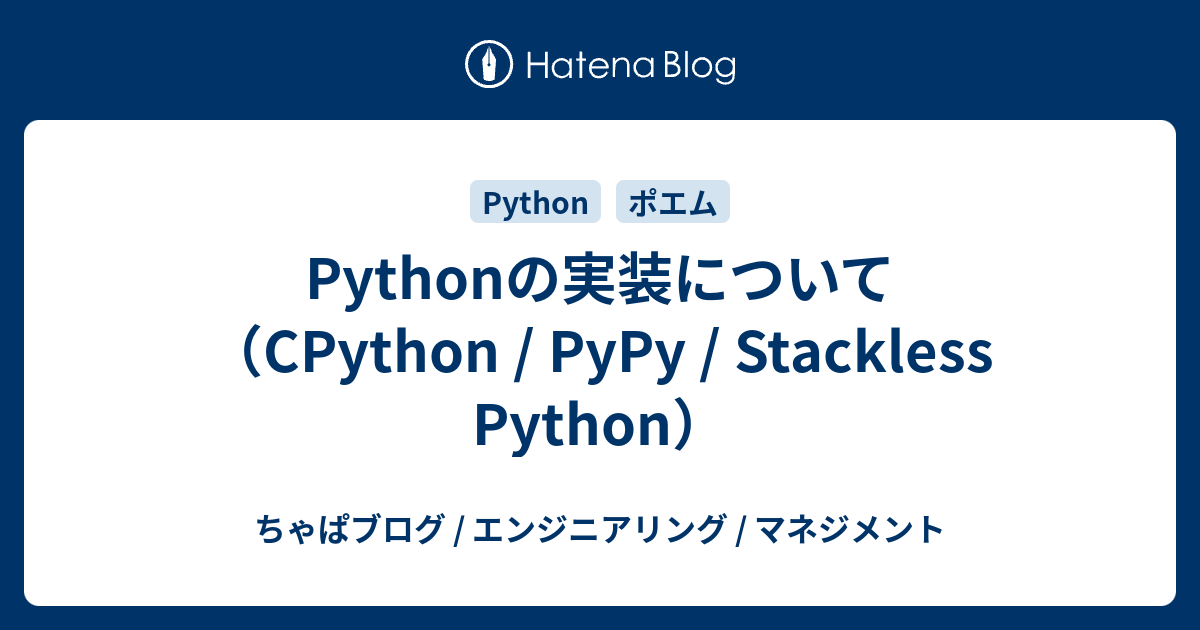 Hatena Blog

Python ポエム

Pythonの実装について（CPython / PyPy / Stackless Python）

ちゃぱブログ / エンジニアリング / マネジメント